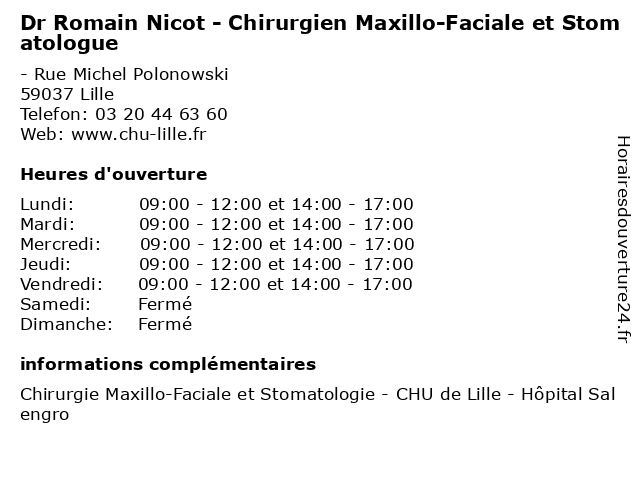 Dr Romain Nicot - Chirurgien Maxillo-Faciale et Stomatologue

- Rue Michel Polonowski
59037 Lille
Telefon: 03 20 44 63 60
Web: www.chu-lille.fr

Heures d'ouverture

Lundi: 09:00 - 12:00 et 14:00 - 17:00
Mardi: 09:00 - 12:00 et 14:00 - 17:00
Mercredi: 09:00 - 12:00 et 14:00 - 17:00
Jeudi: 09:00 - 12:00 et 14:00 - 17:00
Vendredi: 09:00 - 12:00 et 14:00 - 17:00
Samedi: Fermé
Dimanche: Fermé

informations complémentaires

Chirurgie Maxillo-Faciale et Stomatologie - CHU de Lille - Hôpital Salengro

Horairesdouverture24.fr